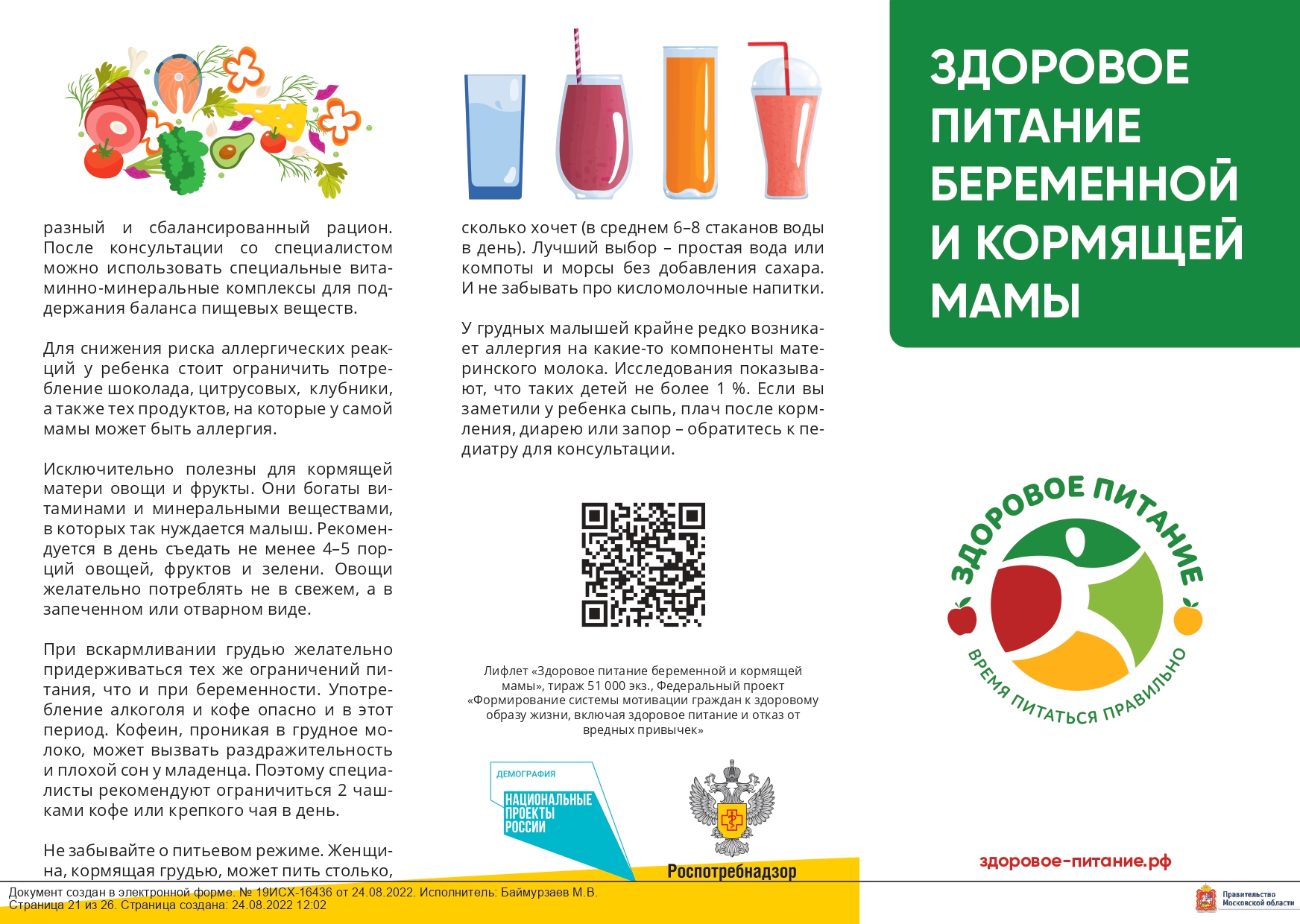 разный и сбалансированный рацион. После консультации со специалистом можно использовать специальные витаминно-минеральные комплексы для поддержания баланса пищевых веществ.

Для снижения риска аллергических реакций у ребенка стоит ограничить потребление шоколада, цитрусовых, клубники, а также тех продуктов, на которые у самой мамы может быть аллергия.

Исключительно полезны для кормящей матери овощи и фрукты. Они богаты витаминами и минеральными веществами, в которых так нуждается малыш. Рекомендуется в день съедать не менее 4–5 порций овощей, фруктов и зелени. Овощи желательно потреблять не в свежем, а в запеченном или отварном виде.

При вскармливании грудью желательно придерживаться тех же ограничений питания, что и при беременности. Употребление алкоголя и кофе опасно и в этот период. Кофеин, проникая в грудное молоко, может вызвать раздражительность и плохой сон у младенца. Поэтому специалисты рекомендуют ограничиться 2 чашками кофе или крепкого чая в день.

Не забывайте о питьевом режиме. Женщина, кормящая грудью, может пить столько,

сколько хочет (в среднем 6–8 стаканов воды в день). Лучший выбор – простая вода или компоты и морсы без добавления сахара. И не забывать про кисломолочные напитки.

У грудных малышей крайне редко возникает аллергия на какие-то компоненты материнского молока. Исследования показывают, что таких детей не более 1 %. Если вы заметили у ребенка сыпь, плач после кормления, диарею или запор – обратитесь к педиатру для консультации.

Лифлет «Здоровое питание беременной и кормящей мамы», тираж 51 000 экз., Федеральный проект «Формирование системы мотивации граждан к здоровому образу жизни, включая здоровое питание и отказ от вредных привычек»

ДЕМОГРАФИЯ
НАЦИОНАЛЬНЫЕ ПРОЕКТЫ РОССИИ

Роспотребнадзор

ЗДОРОВОЕ ПИТАНИЕ БЕРЕМЕННОЙ И КОРМЯЩЕЙ МАМЫ

ЗДОРОВОЕ ПИТАНИЕ
ВРЕМЯ ПИТАТЬСЯ ПРАВИЛЬНО

здоровое-питание.рф

Документ создан в электронной форме. № 19ИСХ-16436 от 24.08.2022. Исполнитель: Баймурзаев М.В.
Страница 21 из 26. Страница создана: 24.08.2022 12:02

Правительство Московской области